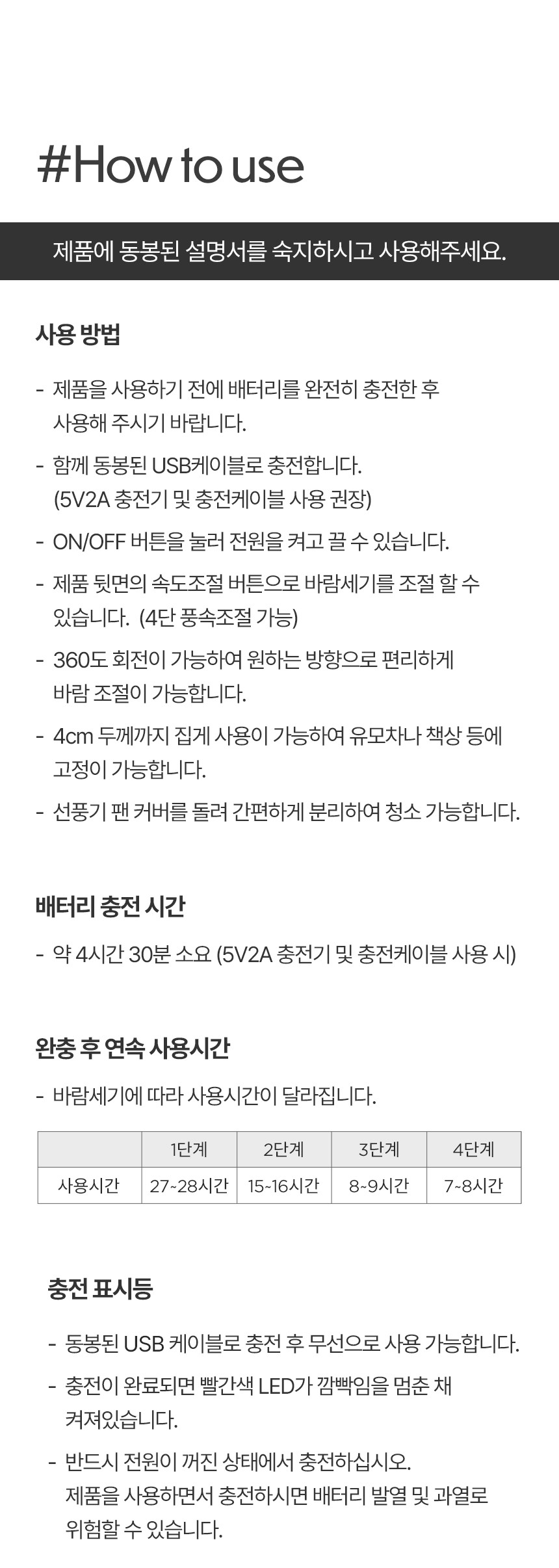 #How to use

제품에 동봉된 설명서를 숙지하시고 사용해주세요.

사용 방법

- 제품을 사용하기 전에 배터리를 완전히 충전한 후 사용해 주시기 바랍니다.
- 함께 동봉된 USB케이블로 충전합니다. (5V2A 충전기 및 충전케이블 사용 권장)
- ON/OFF 버튼을 눌러 전원을 켜고 끌 수 있습니다.
- 제품 뒷면의 속도조절 버튼으로 바람세기를 조절 할 수 있습니다. (4단 풍속조절 가능)
- 360도 회전이 가능하여 원하는 방향으로 편리하게 바람 조절이 가능합니다.
- 4cm 두께까지 집게 사용이 가능하여 유모차나 책상 등에 고정이 가능합니다.
- 선풍기 팬 커버를 돌려 간편하게 분리하여 청소 가능합니다.

배터리 충전 시간

- 약 4시간 30분 소요 (5V2A 충전기 및 충전케이블 사용 시)

완충 후 연속 사용시간

- 바람세기에 따라 사용시간이 달라집니다.

|  | 1단계 | 2단계 | 3단계 | 4단계 |
|---|---|---|---|---|
| 사용시간 | 27~28시간 | 15~16시간 | 8~9시간 | 7~8시간 |

충전 표시등

- 동봉된 USB 케이블로 충전 후 무선으로 사용 가능합니다.
- 충전이 완료되면 빨간색 LED가 깜빡임을 멈춘 채 켜져있습니다.
- 반드시 전원이 꺼진 상태에서 충전하십시오. 제품을 사용하면서 충전하시면 배터리 발열 및 과열로 위험할 수 있습니다.